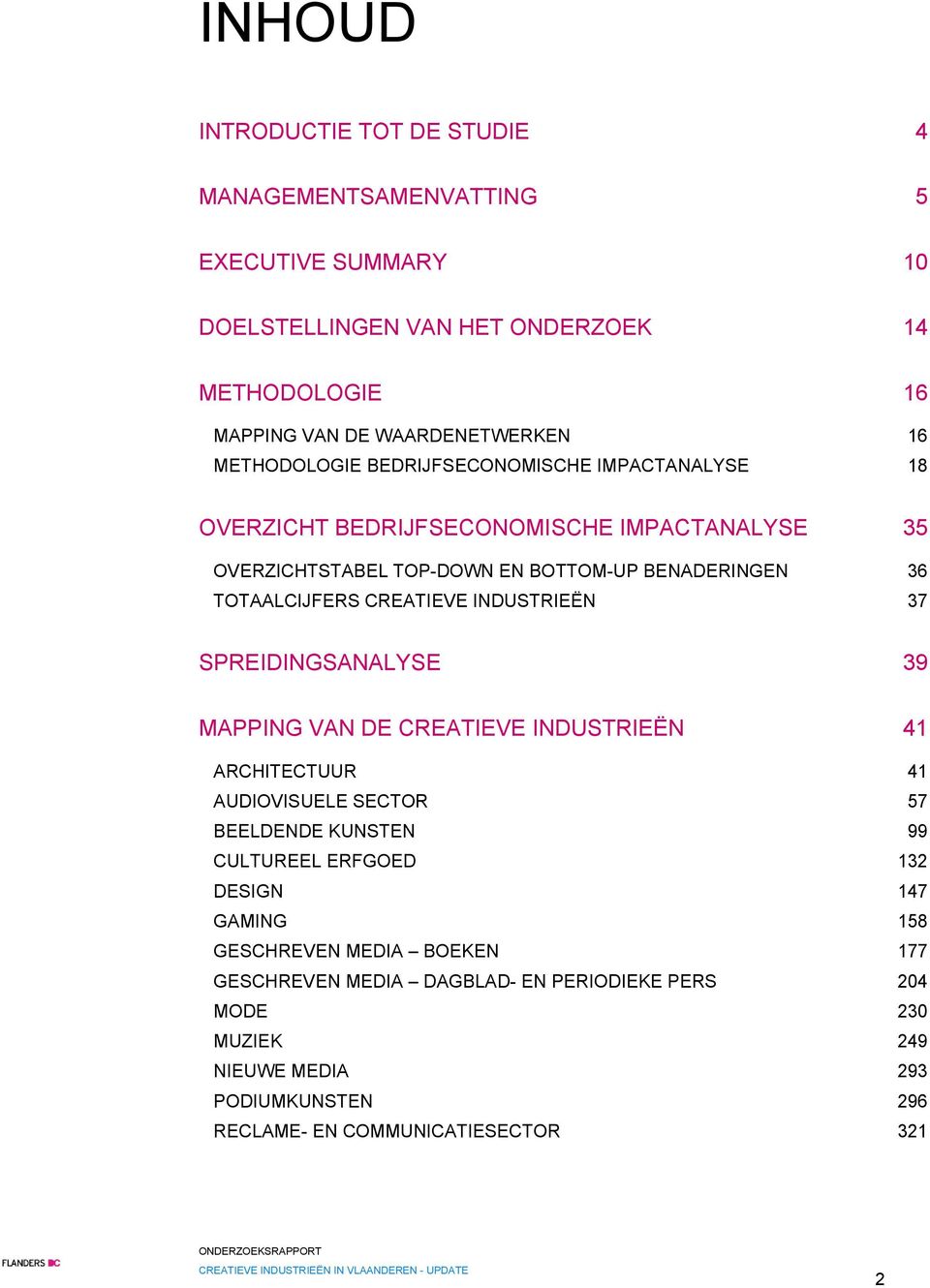 INHOUD

INTRODUCTIE TOT DE STUDIE 4

MANAGEMENTSAMENVATTING 5

EXECUTIVE SUMMARY 10

DOELSTELLINGEN VAN HET ONDERZOEK 14

METHODOLOGIE 16

MAPPING VAN DE WAARDENETWERKEN 16
METHODOLOGIE BEDRIJFSECONOMISCHE IMPACTANALYSE 18

OVERZICHT BEDRIJFSECONOMISCHE IMPACTANALYSE 35

OVERZICHTSTABEL TOP-DOWN EN BOTTOM-UP BENADERINGEN 36
TOTAALCIJFERS CREATIEVE INDUSTRIEËN 37

SPREIDINGSANALYSE 39

MAPPING VAN DE CREATIEVE INDUSTRIEËN 41

ARCHITECTUUR 41
AUDIOVISUELE SECTOR 57
BEELDENDE KUNSTEN 99
CULTUREEL ERFGOED 132
DESIGN 147
GAMING 158
GESCHREVEN MEDIA – BOEKEN 177
GESCHREVEN MEDIA – DAGBLAD- EN PERIODIEKE PERS 204
MODE 230
MUZIEK 249
NIEUWE MEDIA 293
PODIUMKUNSTEN 296
RECLAME- EN COMMUNICATIESECTOR 321

FLANDERS DC
ONDERZOEKSRAPPORT
CREATIEVE INDUSTRIEËN IN VLAANDEREN - UPDATE
2